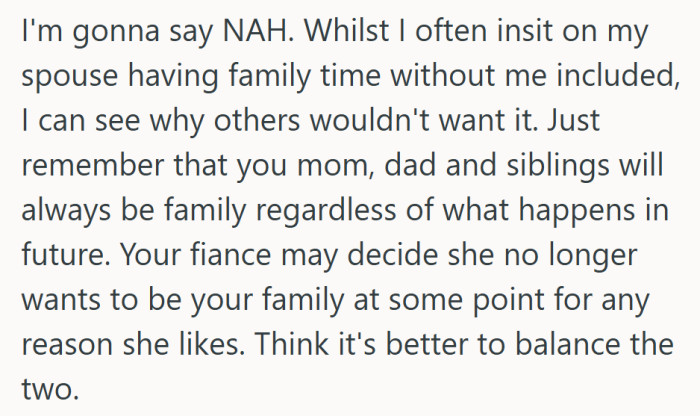 I'm gonna say NAH. Whilst I often insit on my spouse having family time without me included, I can see why others wouldn't want it. Just remember that you mom, dad and siblings will always be family regardless of what happens in future. Your fiance may decide she no longer wants to be your family at some point for any reason she likes. Think it's better to balance the two.